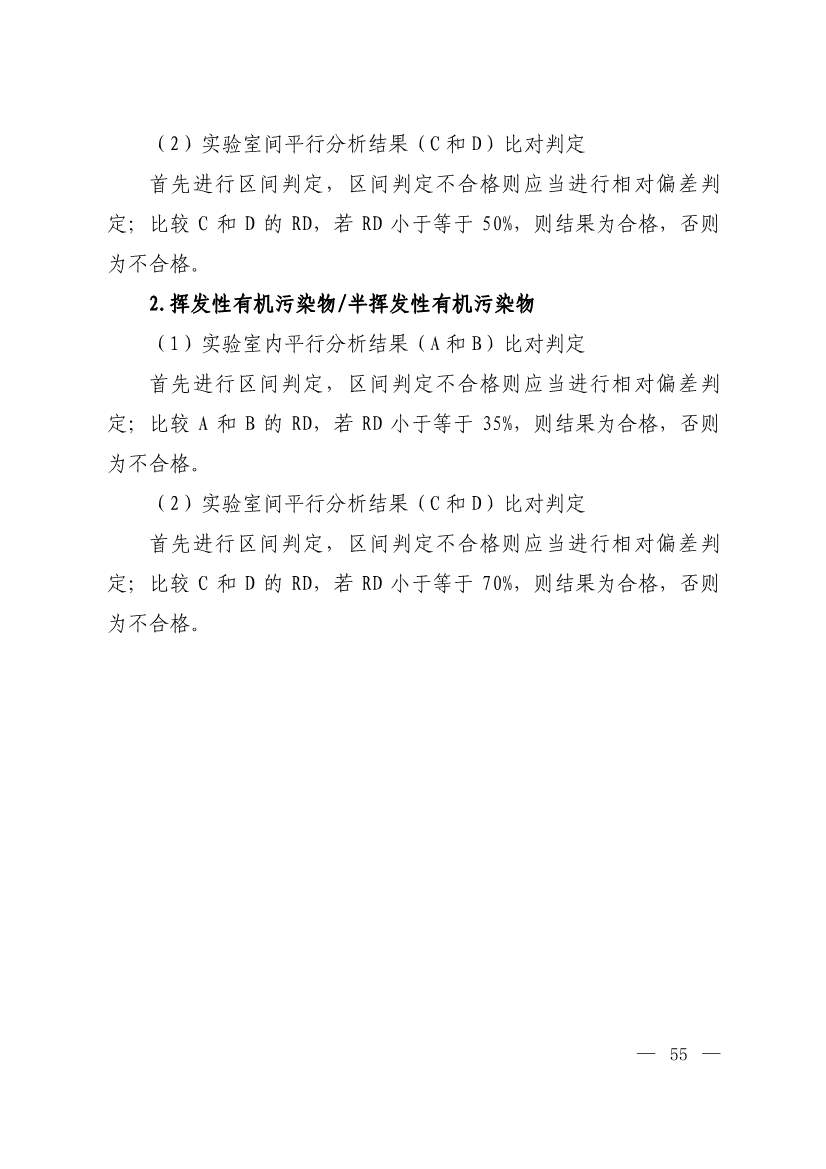 （2）实验室间平行分析结果（C 和 D）比对判定

首先进行区间判定，区间判定不合格则应当进行相对偏差判定；比较 C 和 D 的 RD，若 RD 小于等于 50%，则结果为合格，否则为不合格。

2.挥发性有机污染物/半挥发性有机污染物

（1）实验室内平行分析结果（A 和 B）比对判定

首先进行区间判定，区间判定不合格则应当进行相对偏差判定；比较 A 和 B 的 RD，若 RD 小于等于 35%，则结果为合格，否则为不合格。

（2）实验室间平行分析结果（C 和 D）比对判定

首先进行区间判定，区间判定不合格则应当进行相对偏差判定；比较 C 和 D 的 RD，若 RD 小于等于 70%，则结果为合格，否则为不合格。

— 55 —